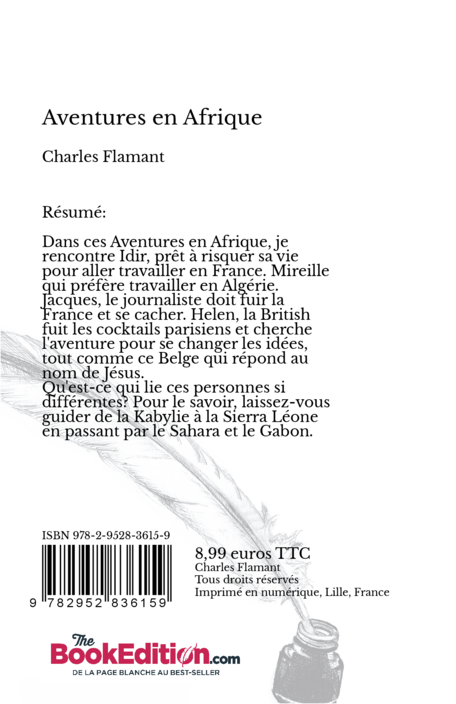 Aventures en Afrique

Charles Flamant

Résumé:

Dans ces Aventures en Afrique, je rencontre Idir, prêt à risquer sa vie pour aller travailler en France. Mireille qui préfère travailler en Algérie. Jacques, le journaliste doit fuir la France et se cacher. Helen, la British fuit les cocktails parisiens et cherche l'aventure pour se changer les idées, tout comme ce Belge qui répond au nom de Jésus.
Qu'est-ce qui lie ces personnes si différentes? Pour le savoir, laissez-vous guider de la Kabylie à la Sierra Léone en passant par le Sahara et le Gabon.

ISBN 978-2-9528-3615-9

9 782952 836159

8,99 euros TTC
Charles Flamant
Tous droits réservés
Imprimé en numérique, Lille, France

The BookEdition.com
DE LA PAGE BLANCHE AU BEST-SELLER